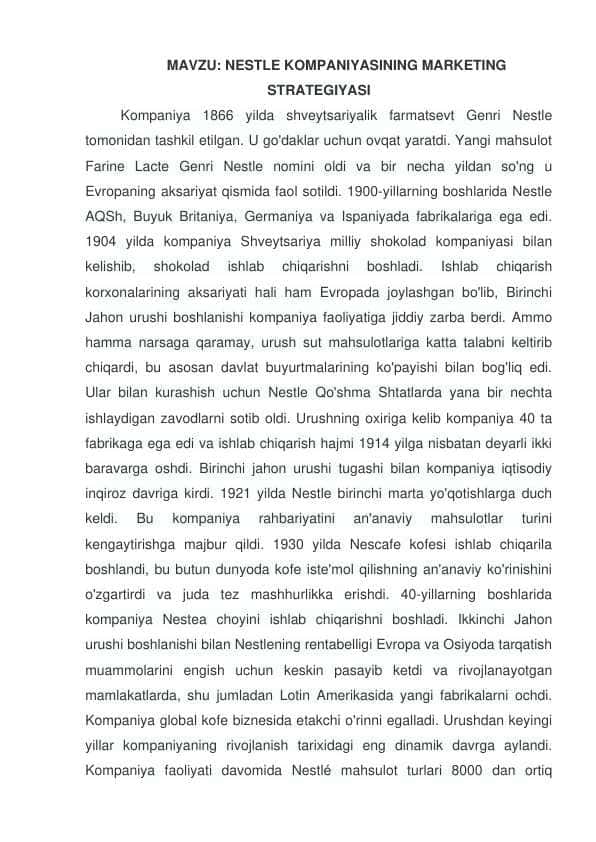 MAVZU: NESTLE KOMPANIYASINING MARKETING STRATEGIYASI

Kompaniya 1866 yilda shveytsariyalik farmatsevt Genri Nestle tomonidan tashkil etilgan. U go'daklar uchun ovqat yaratdi. Yangi mahsulot Farine Lacte Genri Nestle nomini oldi va bir necha yildan so'ng u Evropaning aksariyat qismida faol sotildi. 1900-yillarning boshlarida Nestle AQSh, Buyuk Britaniya, Germaniya va Ispaniyada fabrikalariga ega edi. 1904 yilda kompaniya Shveytsariya milliy shokolad kompaniyasi bilan kelishib, shokolad ishlab chiqarishni boshladi. Ishlab chiqarish korxonalarining aksariyati hali ham Evropada joylashgan bo'lib, Birinchi Jahon urushi boshlanishi kompaniya faoliyatiga jiddiy zarba berdi. Ammo hamma narsaga qaramay, urush sut mahsulotlariga katta talabni keltirib chiqardi, bu asosan davlat buyurtmalarining ko'payishi bilan bog'liq edi. Ular bilan kurashish uchun Nestle Qo'shma Shtatlarda yana bir nechta ishlaydigan zavodlarni sotib oldi. Urushning oxiriga kelib kompaniya 40 ta fabrikaga ega edi va ishlab chiqarish hajmi 1914 yilga nisbatan deyarli ikki baravarga oshdi. Birinchi jahon urushi tugashi bilan kompaniya iqtisodiy inqiroz davriga kirdi. 1921 yilda Nestle birinchi marta yo'qotishlarga duch keldi. Bu kompaniya rahbariyatini an'anaviy mahsulotlar turini kengaytirishga majbur qildi. 1930 yilda Nescafe kofesi ishlab chiqarila boshlandi, bu butun dunyoda kofe iste'mol qilishning an'anaviy ko'rinishini o'zgartirdi va juda tez mashhurlikka erishdi. 40-yillarning boshlarida kompaniya Nestea choyini ishlab chiqarishni boshladi. Ikkinchi Jahon urushi boshlanishi bilan Nestlening rentabelligi Evropa va Osiyoda tarqatish muammolarini engish uchun keskin pasayib ketdi va rivojlanayotgan mamlakatlarda, shu jumladan Lotin Amerikasida yangi fabrikalarni ochdi. Kompaniya global kofe biznesida etakchi o'rinni egalladi. Urushdan keyingi yillar kompaniyaning rivojlanish tarixidagi eng dinamik davrga aylandi. Kompaniya faoliyati davomida Nestlé mahsulot turlari 8000 dan ortiq